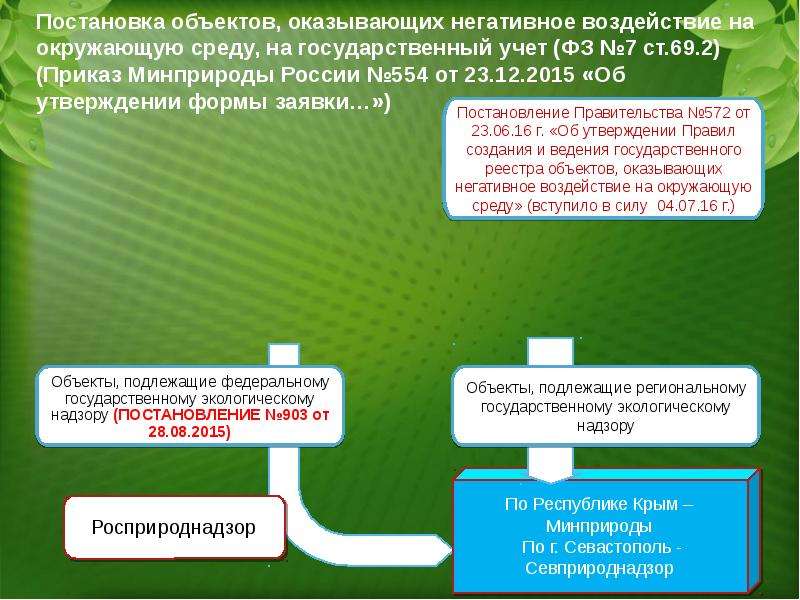 Постановка объектов, оказывающих негативное воздействие на окружающую среду, на государственный учет (ФЗ №7 ст.69.2) (Приказ Минприроды России №554 от 23.12.2015 «Об утверждении формы заявки…»)

Постановление Правительства №572 от 23.06.16 г. «Об утверждении Правил создания и ведения государственного реестра объектов, оказывающих негативное воздействие на окружающую среду» (вступило в силу 04.07.16 г.)

Объекты, подлежащие федеральному государственному экологическому надзору (ПОСТАНОВЛЕНИЕ №903 от 28.08.2015)

Объекты, подлежащие региональному государственному экологическому надзору

Росприроднадзор

По Республике Крым – Минприроды
По г. Севастополь - Севприроднадзор